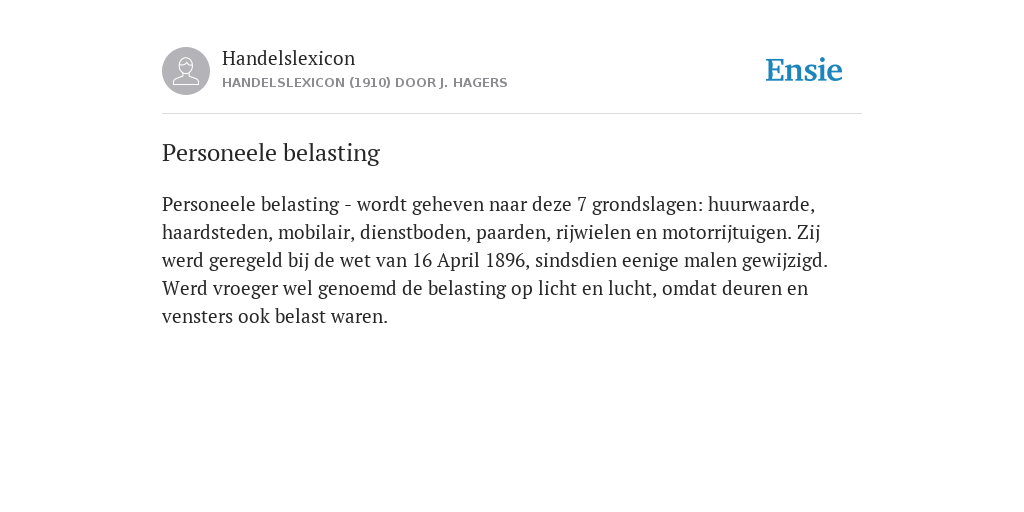 Handelslexicon
HANDELSLEXICON (1910) DOOR J. HAGERS

Ensie

Personeele belasting

Personeele belasting - wordt geheven naar deze 7 grondslagen: huurwaarde, haardsteden, mobilair, dienstboden, paarden, rijwielen en motorrijtuigen. Zij werd geregeld bij de wet van 16 April 1896, sindsdien eenige malen gewijzigd. Werd vroeger wel genoemd de belasting op licht en lucht, omdat deuren en vensters ook belast waren.